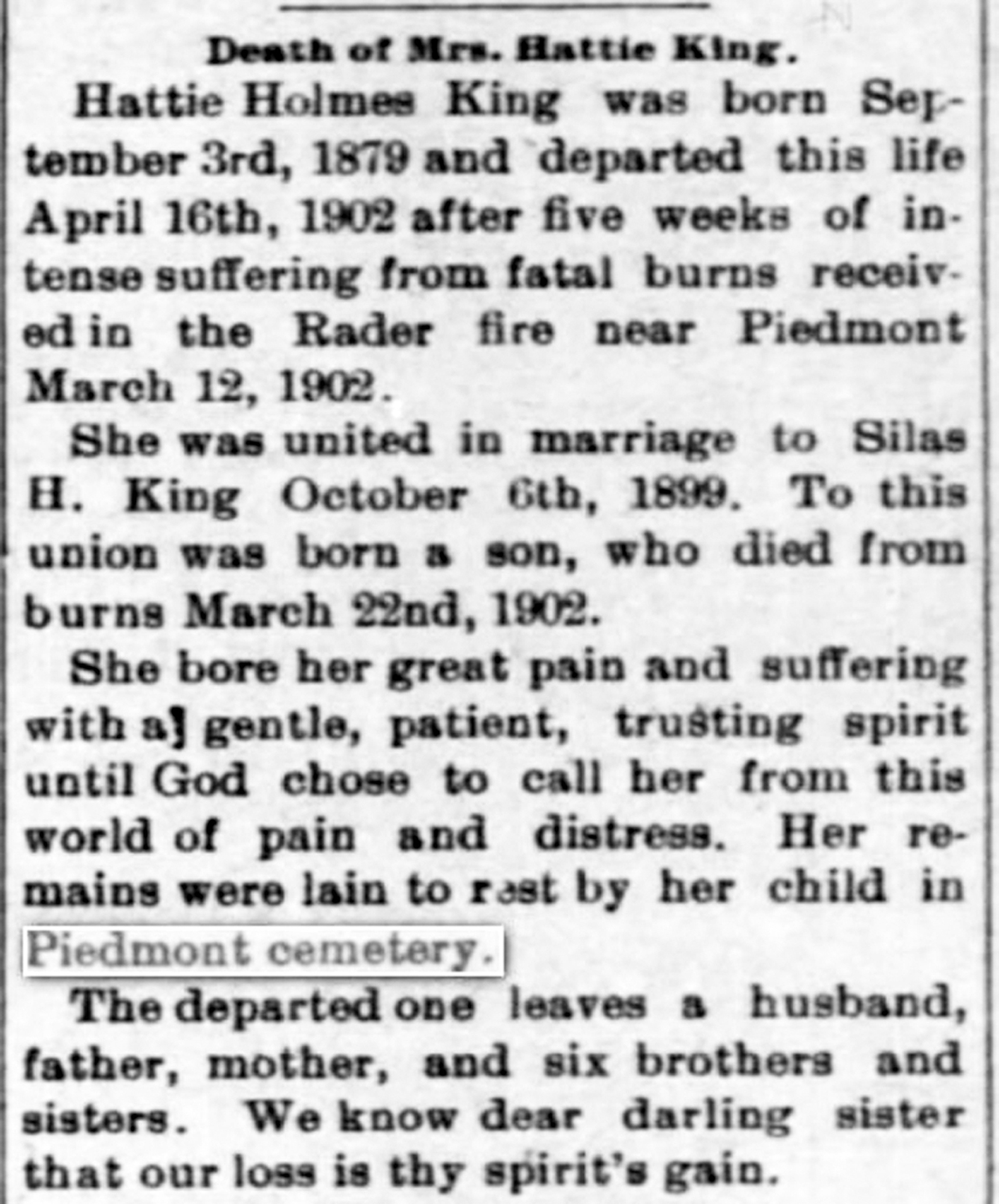 Death of Mrs. Hattie King.

Hattie Holmes King was born September 3rd, 1879 and departed this life April 16th, 1902 after five weeks of intense suffering from fatal burns received in the Rader fire near Piedmont March 12, 1902.

She was united in marriage to Silas H. King October 6th, 1899. To this union was born a son, who died from burns March 22nd, 1902.

She bore her great pain and suffering with a] gentle, patient, trusting spirit until God chose to call her from this world of pain and distress. Her remains were lain to rest by her child in Piedmont cemetery.

The departed one leaves a husband, father, mother, and six brothers and sisters. We know dear darling sister that our loss is thy spirit's gain.